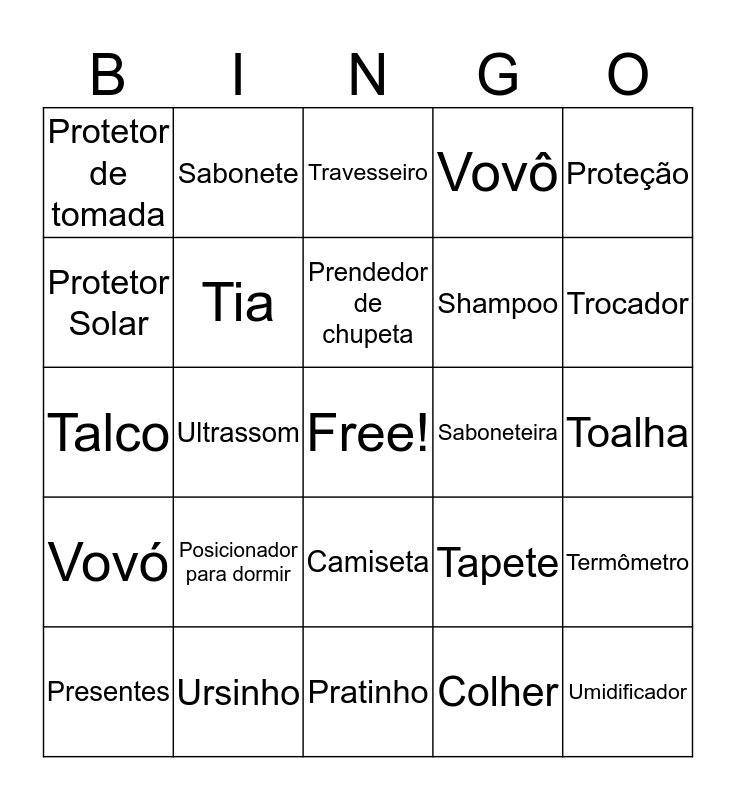 | B | I | N | G | O |
|---|---|---|---|---|
| Protetor de tomada | Sabonete | Travesseiro | Vovô | Proteção |
| Protetor Solar | Tia | Prendedor de chupeta | Shampoo | Trocador |
| Talco | Ultrassom | Free! | Saboneteira | Toalha |
| Vovó | Posicionador para dormir | Camiseta | Tapete | Termômetro |
| Presentes | Ursinho | Pratinho | Colher | Umidificador |